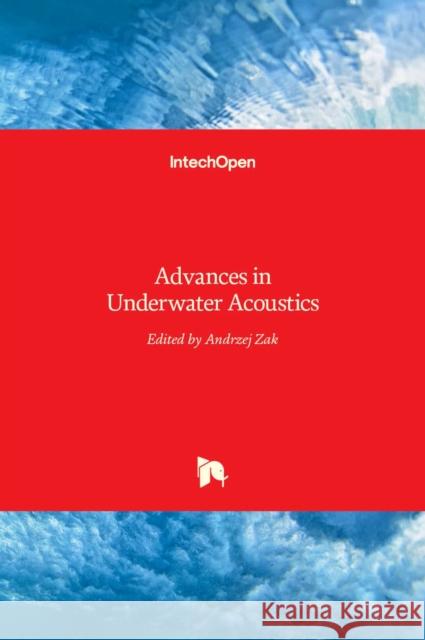 IntechOpen

Advances in Underwater Acoustics

Edited by Andrzej Zak